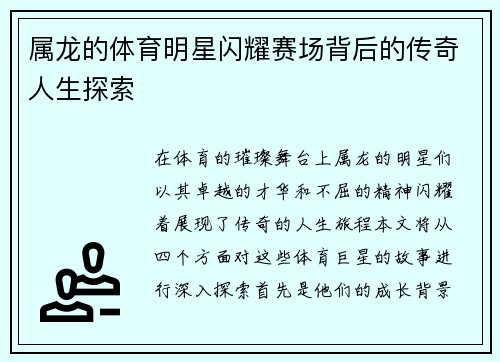 属龙的体育明星闪耀赛场背后的传奇人生探索

在体育的璀璨舞台上属龙的明星们以其卓越的才华和不屈的精神闪耀着展现了传奇的人生旅程本文将从四个方面对这些体育巨星的故事进行深入探索首先是他们的成长背景